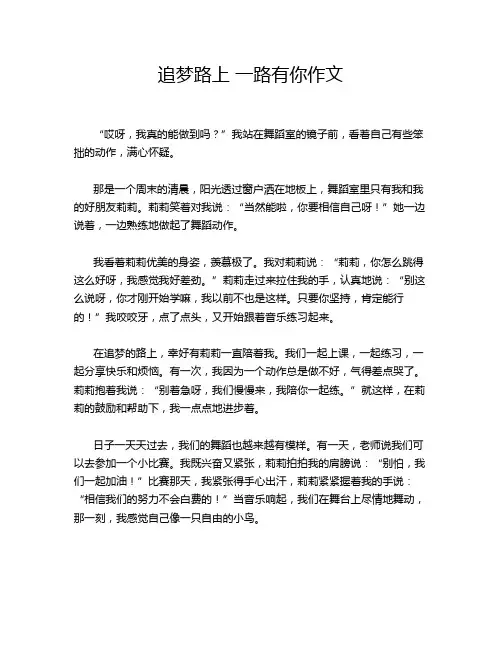 追梦路上 一路有你作文

“哎呀，我真的能做到吗？”我站在舞蹈室的镜子前，看着自己有些笨拙的动作，满心怀疑。

那是一个周末的清晨，阳光透过窗户洒在地板上，舞蹈室里只有我和我的好朋友莉莉。莉莉笑着对我说：“当然能啦，你要相信自己呀！”她一边说着，一边熟练地做起了舞蹈动作。

我看着莉莉优美的身姿，羡慕极了。我对莉莉说：“莉莉，你怎么跳得这么好呀，我感觉我好差劲。”莉莉走过来拉住我的手，认真地说：“别这么说呀，你才刚开始学嘛，我以前不也是这样。只要你坚持，肯定能行的！”我咬咬牙，点了点头，又开始跟着音乐练习起来。

在追梦的路上，幸好有莉莉一直陪着我。我们一起上课，一起练习，一起分享快乐和烦恼。有一次，我因为一个动作总是做不好，气得差点哭了。莉莉抱着我说：“别着急呀，我们慢慢来，我陪你一起练。”就这样，在莉莉的鼓励和帮助下，我一点点地进步着。

日子一天天过去，我们的舞蹈也越来越有模样。有一天，老师说我们可以去参加一个小比赛。我既兴奋又紧张，莉莉拍拍我的肩膀说：“别怕，我们一起加油！”比赛那天，我紧张得手心出汗，莉莉紧紧握着我的手说：“相信我们的努力不会白费的！”当音乐响起，我们在舞台上尽情地舞动，那一刻，我感觉自己像一只自由的小鸟。